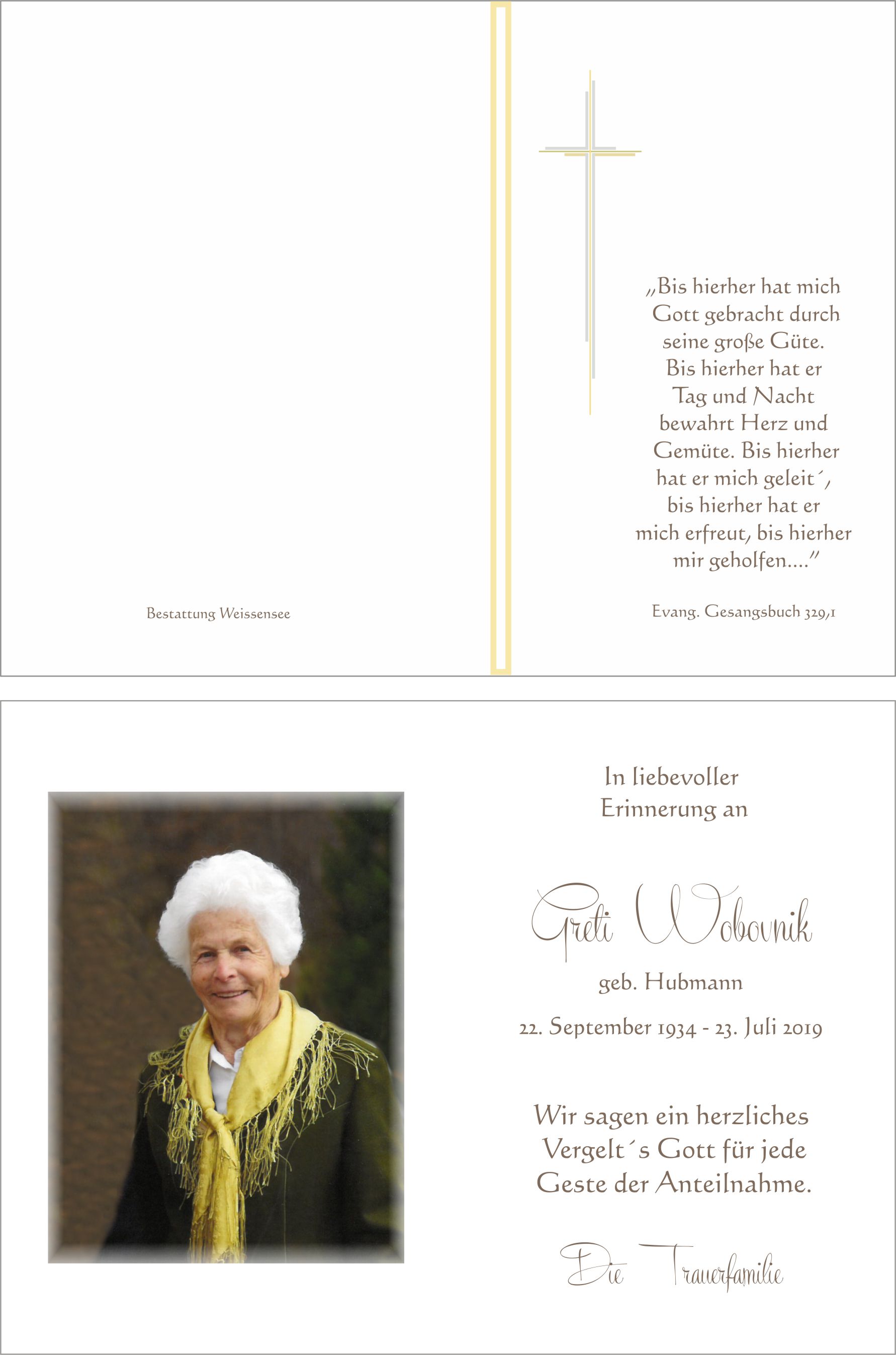 Bestattung Weissensee

„Bis hierher hat mich Gott gebracht durch seine große Güte. Bis hierher hat er Tag und Nacht bewahrt Herz und Gemüte. Bis hierher hat er mich geleit´, bis hierher hat er mich erfreut, bis hierher mir geholfen...."

Evang. Gesangsbuch 329,1

In liebevoller
Erinnerung an

Greti Wobovnik

geb. Hubmann

22. September 1934 - 23. Juli 2019

Wir sagen ein herzliches Vergelt´s Gott für jede Geste der Anteilnahme.

Die Trauerfamilie